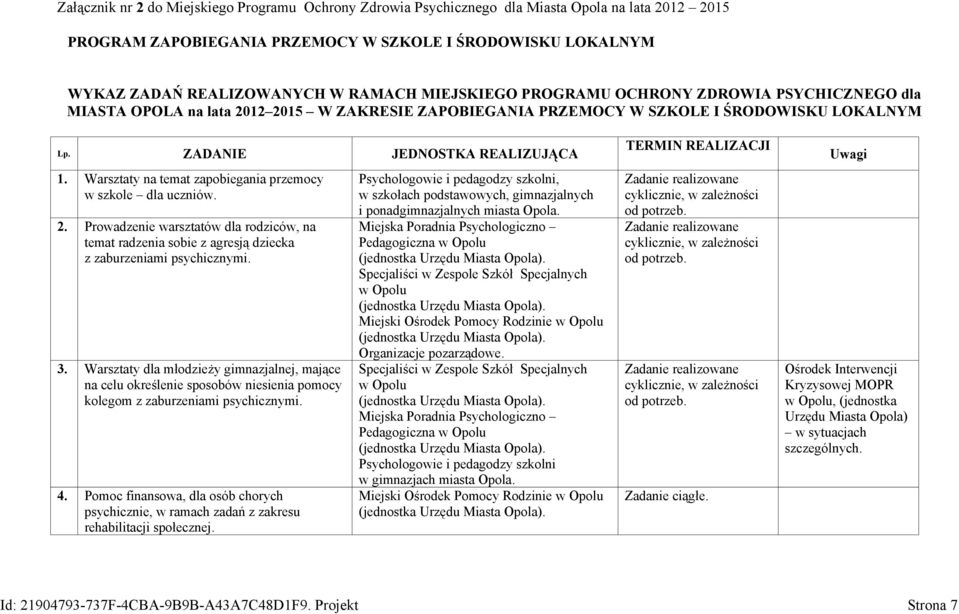 Załącznik nr 2 do Miejskiego Programu Ochrony Zdrowia Psychicznego dla Miasta Opola na lata 2012 – 2015

PROGRAM ZAPOBIEGANIA PRZEMOCY W SZKOLE I ŚRODOWISKU LOKALNYM

WYKAZ ZADAŃ REALIZOWANYCH W RAMACH MIEJSKIEGO PROGRAMU OCHRONY ZDROWIA PSYCHICZNEGO dla MIASTA OPOLA na lata 2012–2015 – W ZAKRESIE ZAPOBIEGANIA PRZEMOCY W SZKOLE I ŚRODOWISKU LOKALNYM

| Lp. | ZADANIE | JEDNOSTKA REALIZUJĄCA | TERMIN REALIZACJI | Uwagi |
|---|---|---|---|---|
| 1. | Warsztaty na temat zapobiegania przemocy w szkole – dla uczniów. | Psychologowie i pedagodzy szkolni, w szkołach podstawowych, gimnazjalnych i ponadgimnazjalnych miasta Opola. | Zadanie realizowane cyklicznie, w zależności od potrzeb. | |
| 2. | Prowadzenie warsztatów dla rodziców, na temat radzenia sobie z agresją dziecka z zaburzeniami psychicznymi. | Miejska Poradnia Psychologiczno – Pedagogiczna w Opolu (jednostka Urzędu Miasta Opola). Specjaliści w Zespole Szkół Specjalnych w Opolu (jednostka Urzędu Miasta Opola). Miejski Ośrodek Pomocy Rodzinie w Opolu (jednostka Urzędu Miasta Opola). Organizacje pozarządowe. | Zadanie realizowane cyklicznie, w zależności od potrzeb. | |
| 3. | Warsztaty dla młodzieży gimnazjalnej, mające na celu określenie sposobów niesienia pomocy kolegom z zaburzeniami psychicznymi. | Specjaliści w Zespole Szkół Specjalnych w Opolu (jednostka Urzędu Miasta Opola). Miejska Poradnia Psychologiczno – Pedagogiczna w Opolu (jednostka Urzędu Miasta Opola). Psychologowie i pedagodzy szkolni w gimnazjach miasta Opola. | Zadanie realizowane cyklicznie, w zależności od potrzeb. | Ośrodek Interwencji Kryzysowej MOPR w Opolu, (jednostka Urzędu Miasta Opola) – w sytuacjach szczególnych. |
| 4. | Pomoc finansowa, dla osób chorych psychicznie, w ramach zadań z zakresu rehabilitacji społecznej. | Miejski Ośrodek Pomocy Rodzinie w Opolu (jednostka Urzędu Miasta Opola). | Zadanie ciągłe. | |

Id: 21904793-737F-4CBA-9B9B-A43A7C48D1F9. Projekt Strona 7